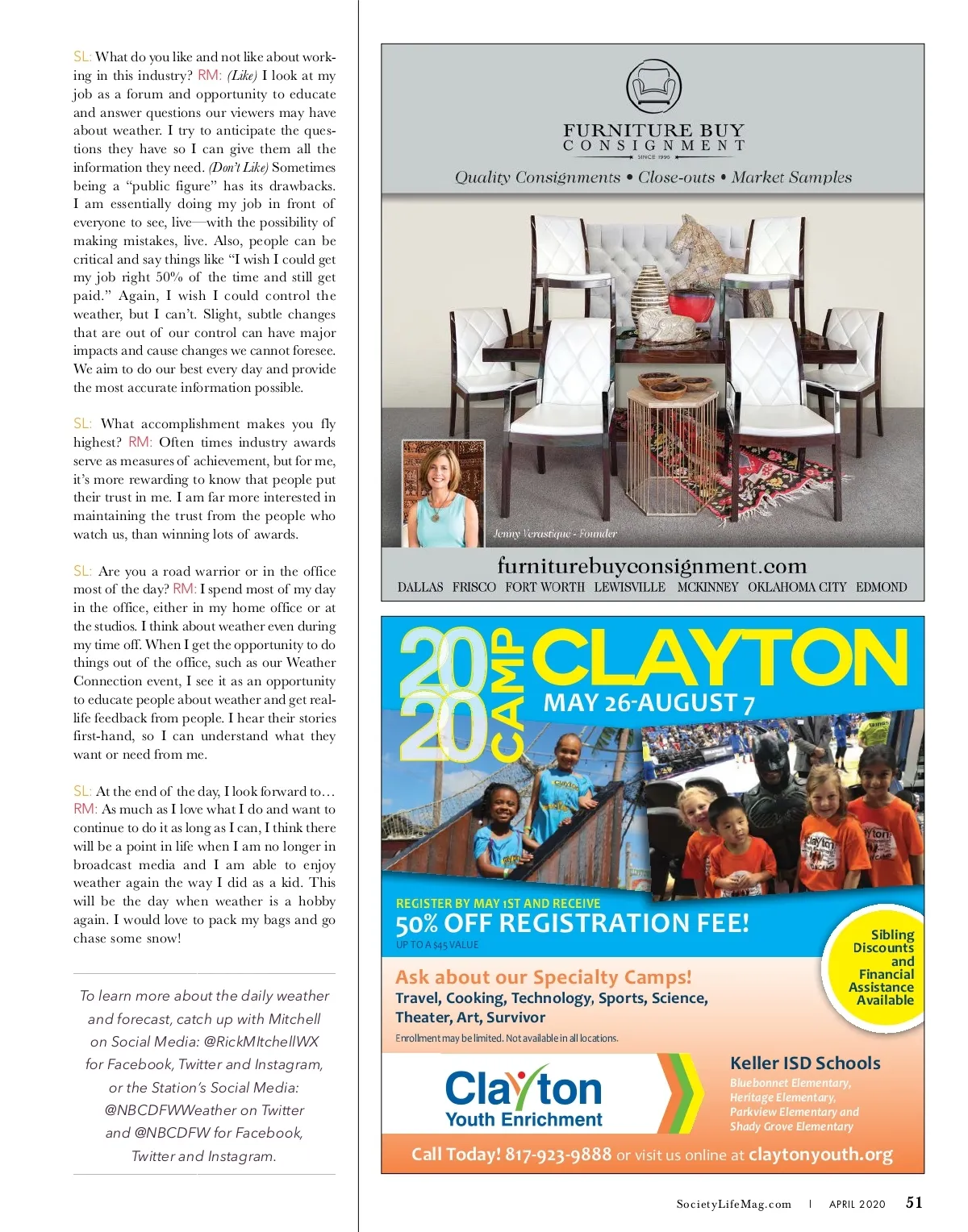 SL: What do you like and not like about working in this industry? RM: (Like) I look at my job as a forum and opportunity to educate and answer questions our viewers may have about weather. I try to anticipate the questions they have so I can give them all the information they need. (Don't Like) Sometimes being a "public figure" has its drawbacks. I am essentially doing my job in front of everyone to see, live—with the possibility of making mistakes, live. Also, people can be critical and say things like "I wish I could get my job right 50% of the time and still get paid." Again, I wish I could control the weather, but I can't. Slight, subtle changes that are out of our control can have major impacts and cause changes we cannot foresee. We aim to do our best every day and provide the most accurate information possible.

SL: What accomplishment makes you fly highest? RM: Often times industry awards serve as measures of achievement, but for me, it's more rewarding to know that people put their trust in me. I am far more interested in maintaining the trust from the people who watch us, than winning lots of awards.

SL: Are you a road warrior or in the office most of the day? RM: I spend most of my day in the office, either in my home office or at the studios. I think about weather even during my time off. When I get the opportunity to do things out of the office, such as our Weather Connection event, I see it as an opportunity to educate people about weather and get real-life feedback from people. I hear their stories first-hand, so I can understand what they want or need from me.

SL: At the end of the day, I look forward to… RM: As much as I love what I do and want to continue to do it as long as I can, I think there will be a point in life when I am no longer in broadcast media and I am able to enjoy weather again the way I did as a kid. This will be the day when weather is a hobby again. I would love to pack my bags and go chase some snow!

To learn more about the daily weather and forecast, catch up with Mitchell on Social Media: @RickMItchellWX for Facebook, Twitter and Instagram, or the Station's Social Media: @NBCDFWWeather on Twitter and @NBCDFW for Facebook, Twitter and Instagram.

FURNITURE BUY
CONSIGNMENT
SINCE 1996
Quality Consignments • Close-outs • Market Samples
Jenny Verastique - Founder
furniturebuyconsignment.com
DALLAS FRISCO FORT WORTH LEWISVILLE MCKINNEY OKLAHOMA CITY EDMOND

2020 CAMP CLAYTON
MAY 26-AUGUST 7
REGISTER BY MAY 1ST AND RECEIVE
50% OFF REGISTRATION FEE!
UP TO A $45 VALUE
Sibling Discounts and Financial Assistance Available
Ask about our Specialty Camps!
Travel, Cooking, Technology, Sports, Science, Theater, Art, Survivor
Enrollment may be limited. Not available in all locations.
Clayton Youth Enrichment
Keller ISD Schools
Bluebonnet Elementary, Heritage Elementary, Parkview Elementary and Shady Grove Elementary
Call Today! 817-923-9888 or visit us online at claytonyouth.org

SocietyLifeMag.com | APRIL 2020 51